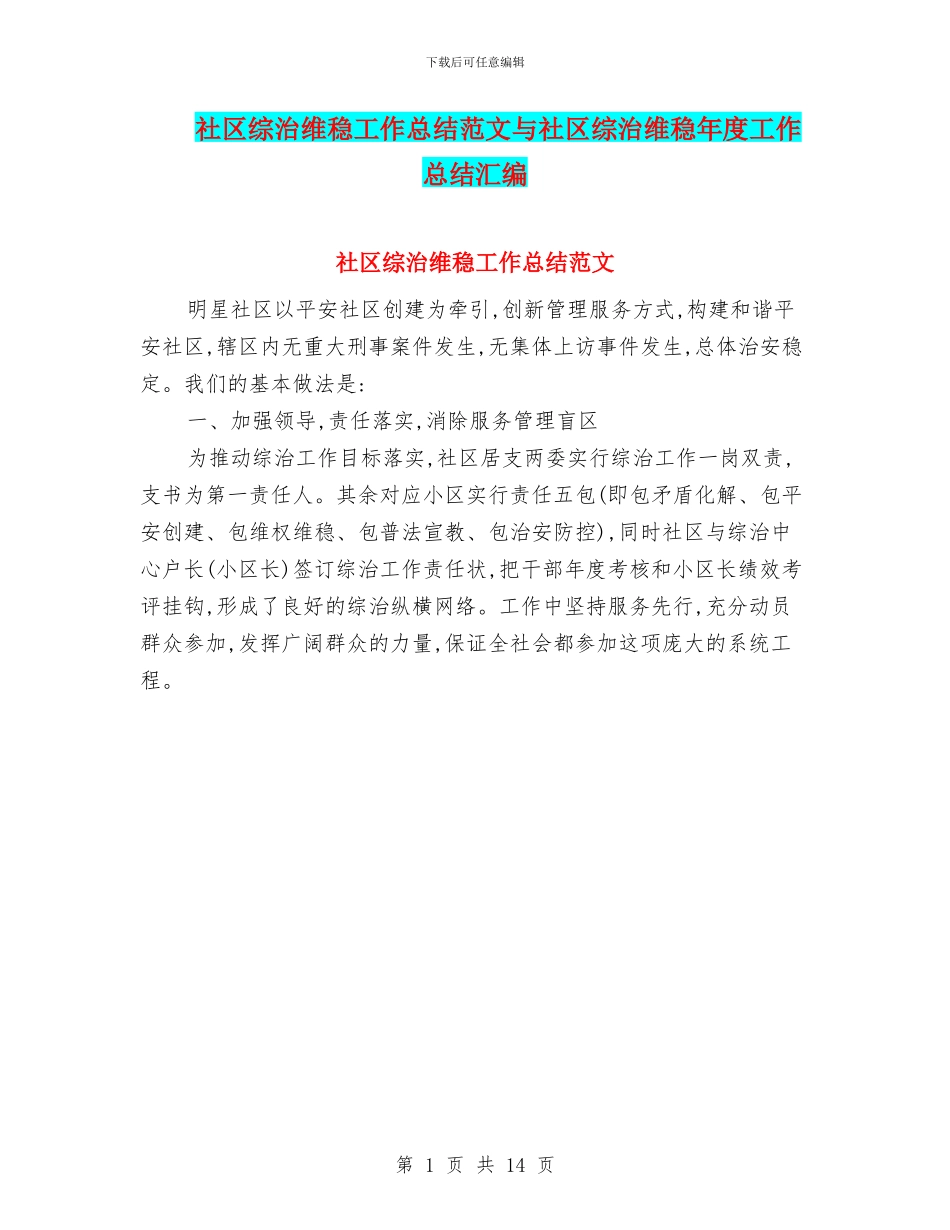 下载后可任意编辑

社区综治维稳工作总结范文与社区综治维稳年度工作总结汇编

社区综治维稳工作总结范文

明星社区以平安社区创建为牵引,创新管理服务方式,构建和谐平安社区,辖区内无重大刑事案件发生,无集体上访事件发生,总体治安稳定。我们的基本做法是:

一、加强领导,责任落实,消除服务管理盲区

为推动综治工作目标落实,社区居支两委实行综治工作一岗双责,支书为第一责任人。其余对应小区实行责任五包(即包矛盾化解、包平安创建、包维权维稳、包普法宣教、包治安防控),同时社区与综治中心户长(小区长)签订综治工作责任状,把干部年度考核和小区长绩效考评挂钩,形成了良好的综治纵横网络。工作中坚持服务先行,充分动员群众参加,发挥广阔群众的力量,保证全社会都参加这项庞大的系统工程。

第 1 页 共 14 页